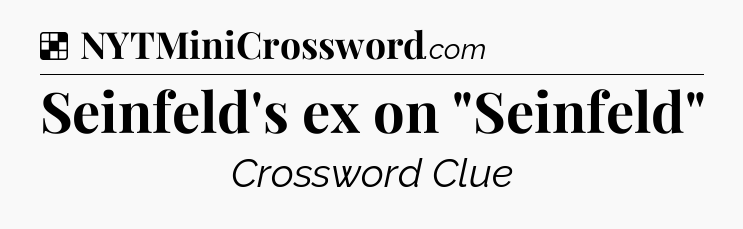 NYTMiniCrossword.com

Seinfeld's ex on "Seinfeld"

Crossword Clue